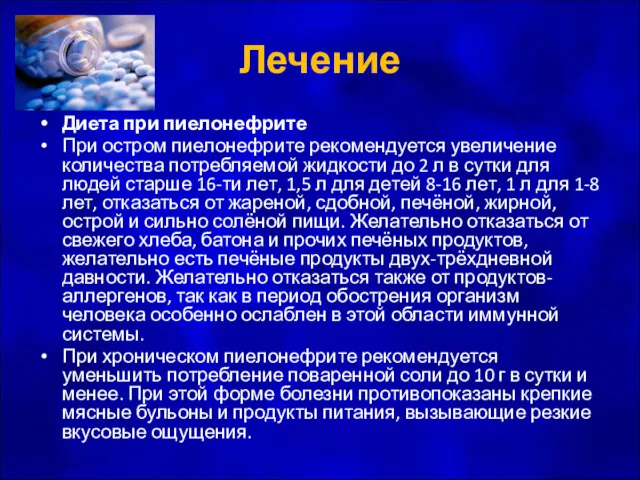 Лечение

• Диета при пиелонефрите
• При остром пиелонефрите рекомендуется увеличение количества потребляемой жидкости до 2 л в сутки для людей старше 16-ти лет, 1,5 л для детей 8-16 лет, 1 л для 1-8 лет, отказаться от жареной, сдобной, печёной, жирной, острой и сильно солёной пищи. Желательно отказаться от свежего хлеба, батона и прочих печёных продуктов, желательно есть печёные продукты двух-трёхдневной давности. Желательно отказаться также от продуктов-аллергенов, так как в период обострения организм человека особенно ослаблен в этой области иммунной системы.
• При хроническом пиелонефрите рекомендуется уменьшить потребление поваренной соли до 10 г в сутки и менее. При этой форме болезни противопоказаны крепкие мясные бульоны и продукты питания, вызывающие резкие вкусовые ощущения.